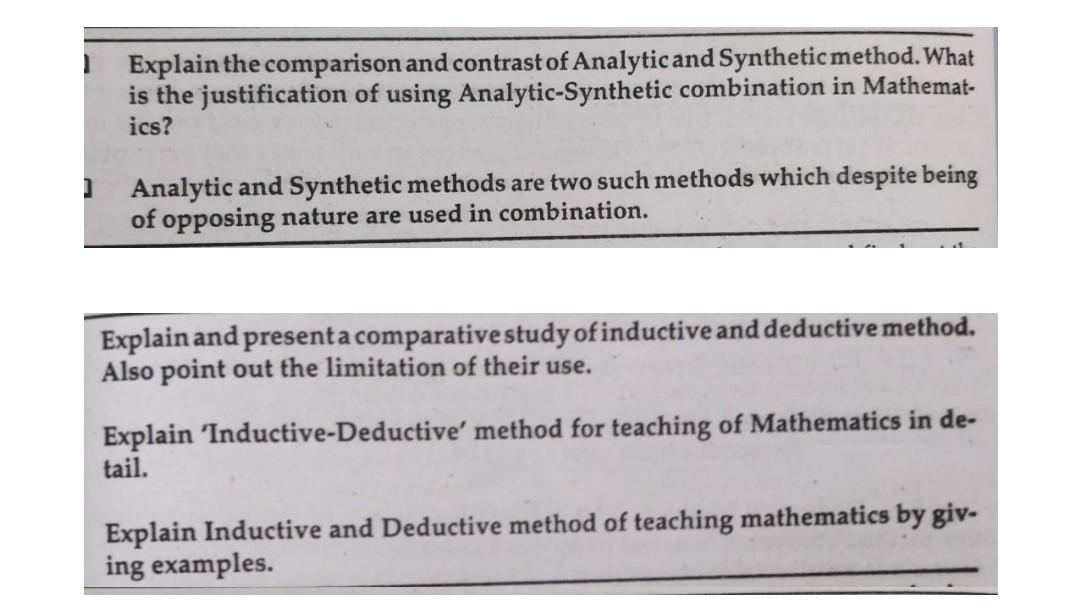 Explain the comparison and contrast of Analytic and Synthetic method. What is the justification of using Analytic-Synthetic combination in Mathematics?

Analytic and Synthetic methods are two such methods which despite being of opposing nature are used in combination.

Explain and present a comparative study of inductive and deductive method. Also point out the limitation of their use.

Explain 'Inductive-Deductive' method for teaching of Mathematics in detail.

Explain Inductive and Deductive method of teaching mathematics by giving examples.